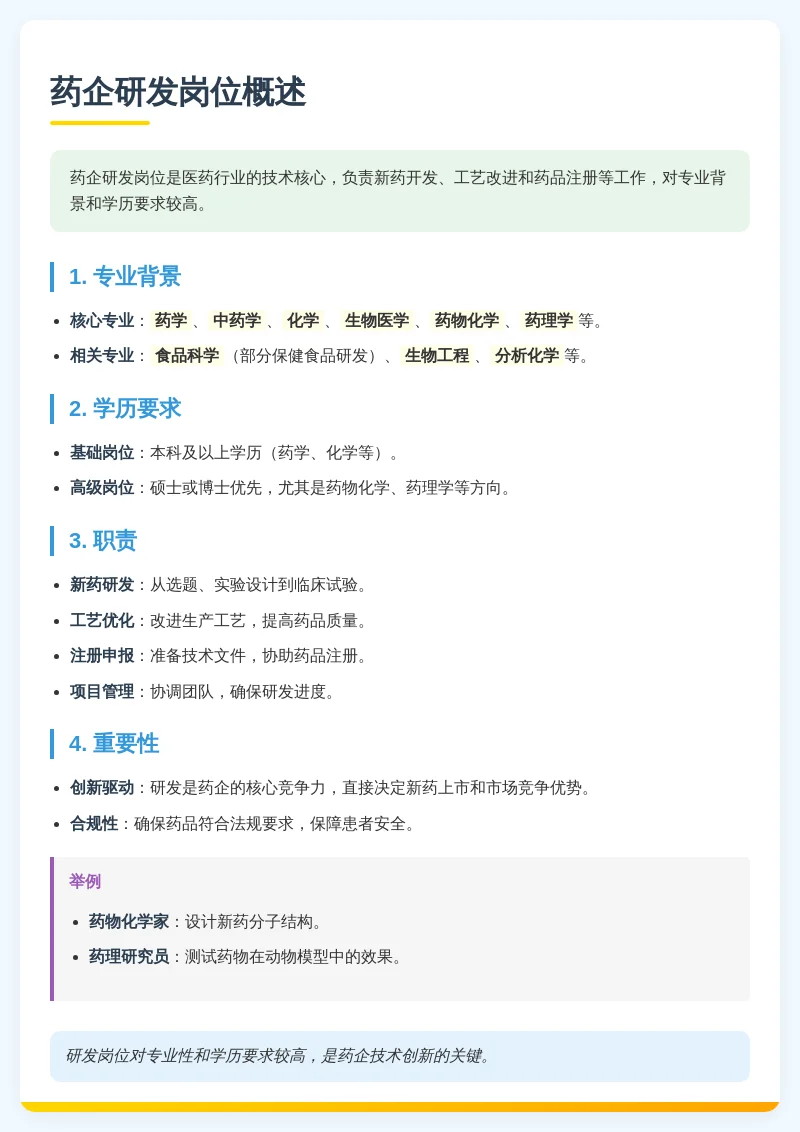 药企研发岗位概述

药企研发岗位是医药行业的技术核心，负责新药开发、工艺改进和药品注册等工作，对专业背景和学历要求较高。

1. 专业背景

- 核心专业：药学、中药学、化学、生物医学、药物化学、药理学等。
- 相关专业：食品科学（部分保健食品研发）、生物工程、分析化学等。

2. 学历要求

- 基础岗位：本科及以上学历（药学、化学等）。
- 高级岗位：硕士或博士优先，尤其是药物化学、药理学等方向。

3. 职责

- 新药研发：从选题、实验设计到临床试验。
- 工艺优化：改进生产工艺，提高药品质量。
- 注册申报：准备技术文件，协助药品注册。
- 项目管理：协调团队，确保研发进度。

4. 重要性

- 创新驱动：研发是药企的核心竞争力，直接决定新药上市和市场竞争优势。
- 合规性：确保药品符合法规要求，保障患者安全。

举例

- 药物化学家：设计新药分子结构。
- 药理研究员：测试药物在动物模型中的效果。

研发岗位对专业性和学历要求较高，是药企技术创新的关键。